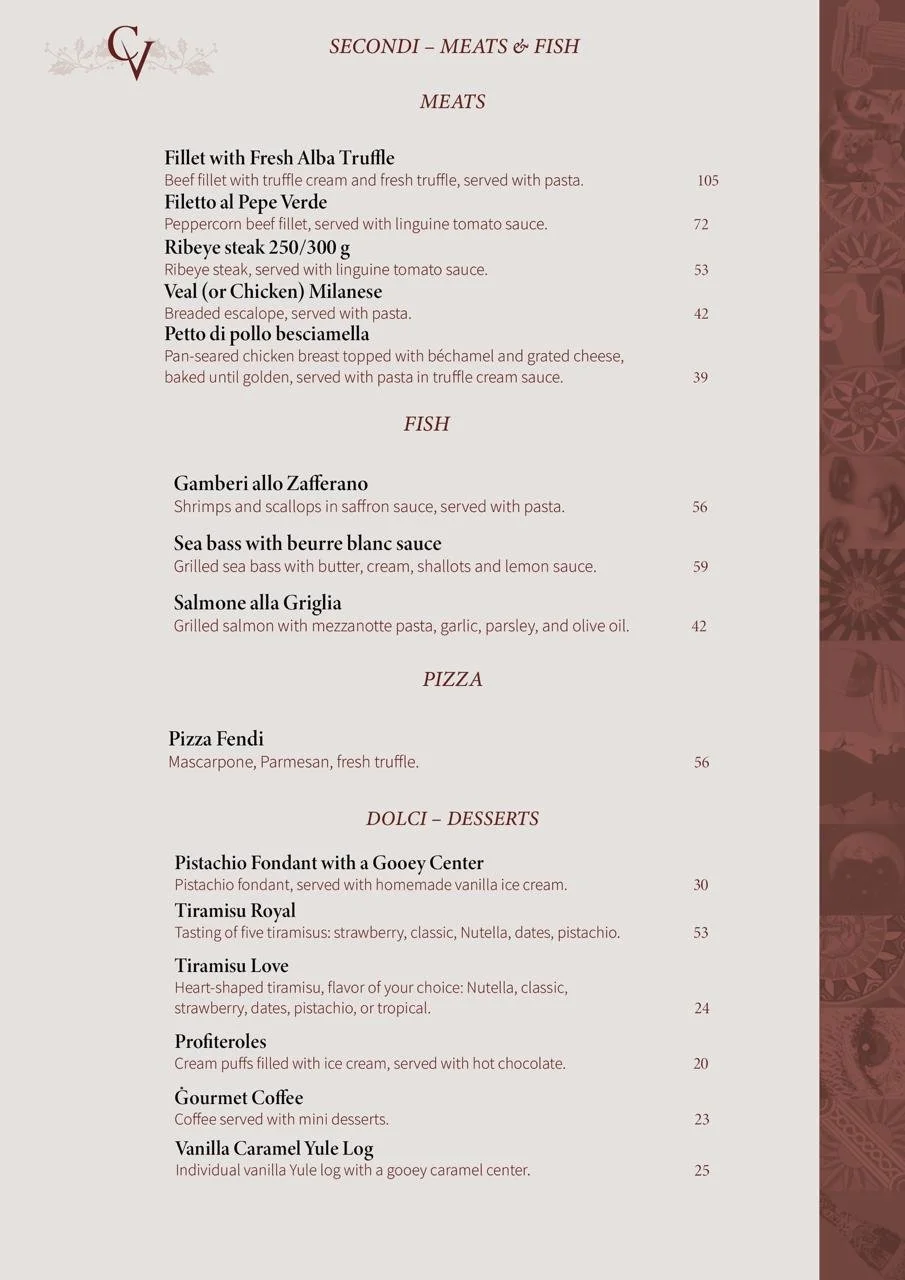 CV

SECONDI – MEATS & FISH

MEATS

Fillet with Fresh Alba Truffle
Beef fillet with truffle cream and fresh truffle, served with pasta. 105

Filetto al Pepe Verde
Peppercorn beef fillet, served with linguine tomato sauce. 72

Ribeye steak 250/300 g
Ribeye steak, served with linguine tomato sauce. 53

Veal (or Chicken) Milanese
Breaded escalope, served with pasta. 42

Petto di pollo besciamella
Pan-seared chicken breast topped with béchamel and grated cheese, baked until golden, served with pasta in truffle cream sauce. 39

FISH

Gamberi allo Zafferano
Shrimps and scallops in saffron sauce, served with pasta. 56

Sea bass with beurre blanc sauce
Grilled sea bass with butter, cream, shallots and lemon sauce. 59

Salmone alla Griglia
Grilled salmon with mezzanotte pasta, garlic, parsley, and olive oil. 42

PIZZA

Pizza Fendi
Mascarpone, Parmesan, fresh truffle. 56

DOLCI – DESSERTS

Pistachio Fondant with a Gooey Center
Pistachio fondant, served with homemade vanilla ice cream. 30

Tiramisu Royal
Tasting of five tiramisus: strawberry, classic, Nutella, dates, pistachio. 53

Tiramisu Love
Heart-shaped tiramisu, flavor of your choice: Nutella, classic, strawberry, dates, pistachio, or tropical. 24

Profiteroles
Cream puffs filled with ice cream, served with hot chocolate. 20

Ġourmet Coffee
Coffee served with mini desserts. 23

Vanilla Caramel Yule Log
Individual vanilla Yule log with a gooey caramel center. 25